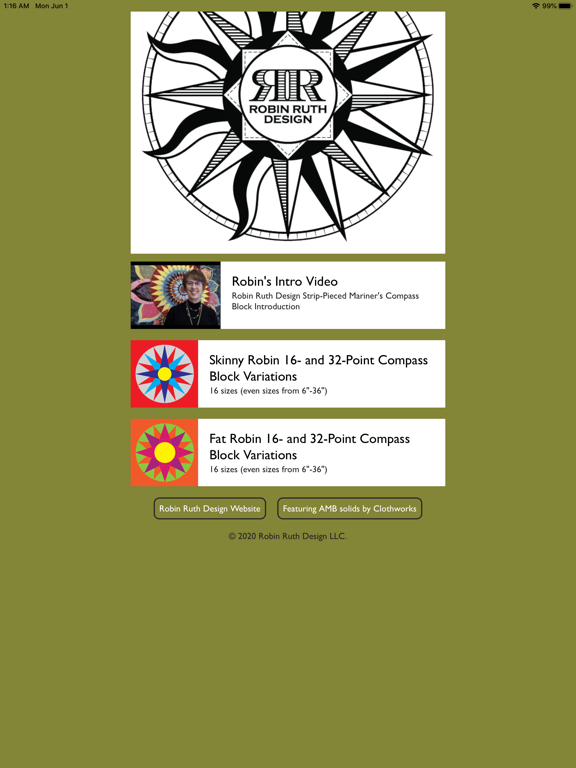 1:16 AM Mon Jun 1

99%

RR
ROBIN RUTH DESIGN

Robin's Intro Video
Robin Ruth Design Strip-Pieced Mariner's Compass Block Introduction

Skinny Robin 16- and 32-Point Compass Block Variations
16 sizes (even sizes from 6"-36")

Fat Robin 16- and 32-Point Compass Block Variations
16 sizes (even sizes from 6"-36")

Robin Ruth Design Website

Featuring AMB solids by Clothworks

© 2020 Robin Ruth Design LLC.